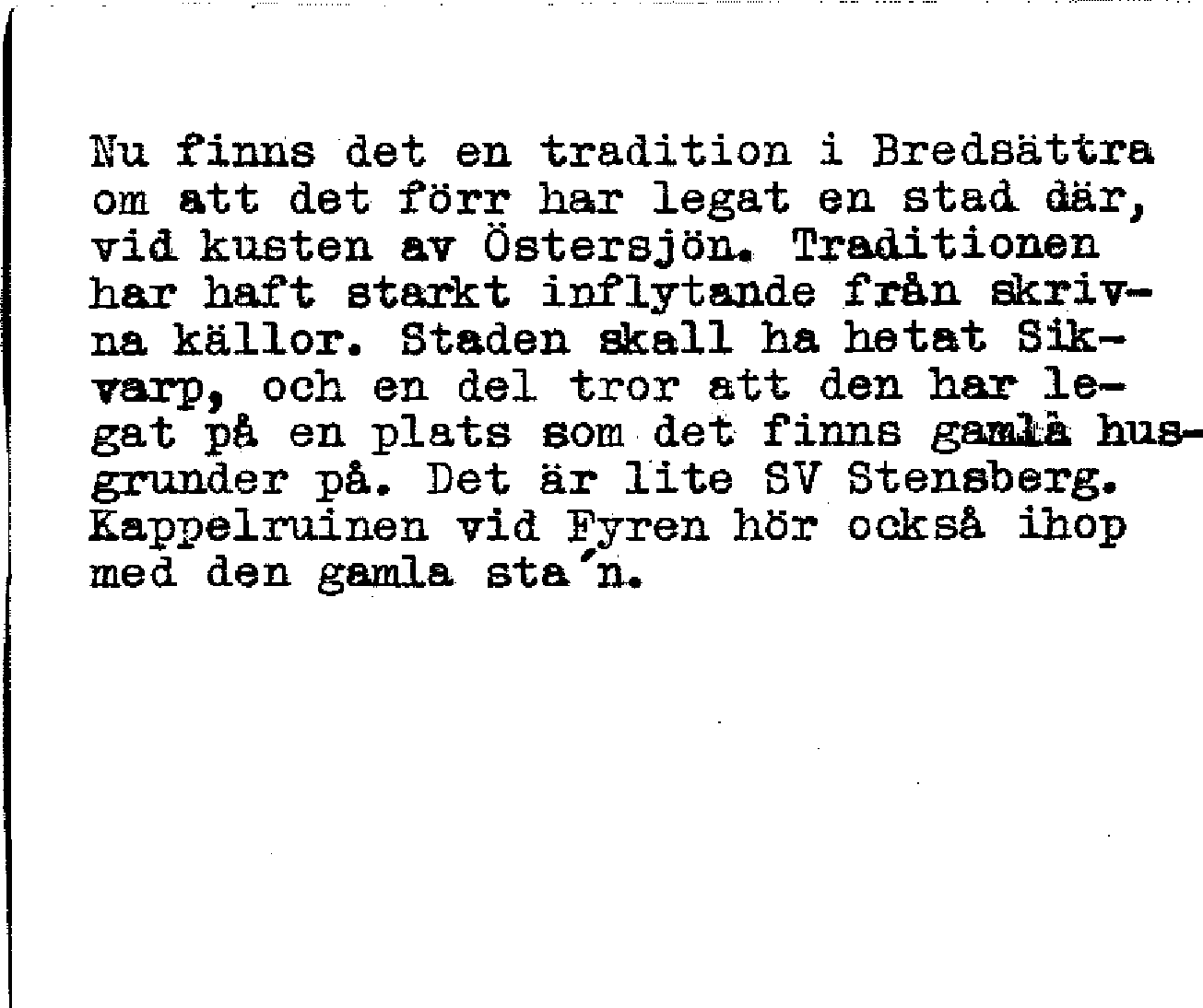 Nu finns det en tradition i Bredsättra om att det förr har legat en stad där, vid kusten av Östersjön. Traditionen har haft starkt inflytande från skrivna källor. Staden skall ha hetat Sikvarp, och en del tror att den har legat på en plats som det finns gamla husgrunder på. Det är lite SV Stensberg. Kappelruinen vid Fyren hör också ihop med den gamla sta´n.